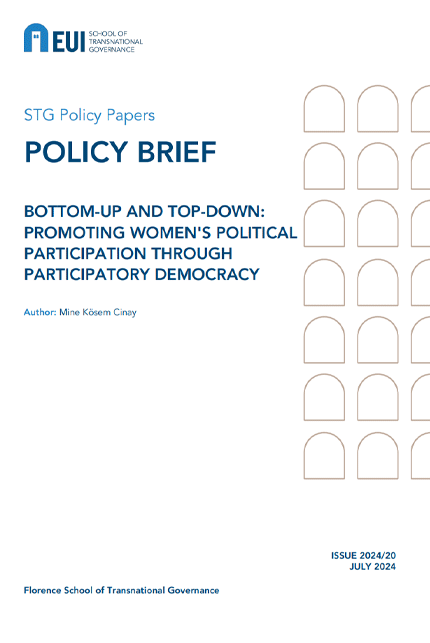 EUI SCHOOL OF TRANSNATIONAL GOVERNANCE

STG Policy Papers

POLICY BRIEF

BOTTOM-UP AND TOP-DOWN: PROMOTING WOMEN'S POLITICAL PARTICIPATION THROUGH PARTICIPATORY DEMOCRACY

Author: Mine Kösem Cinay

ISSUE 2024/20
JULY 2024

Florence School of Transnational Governance